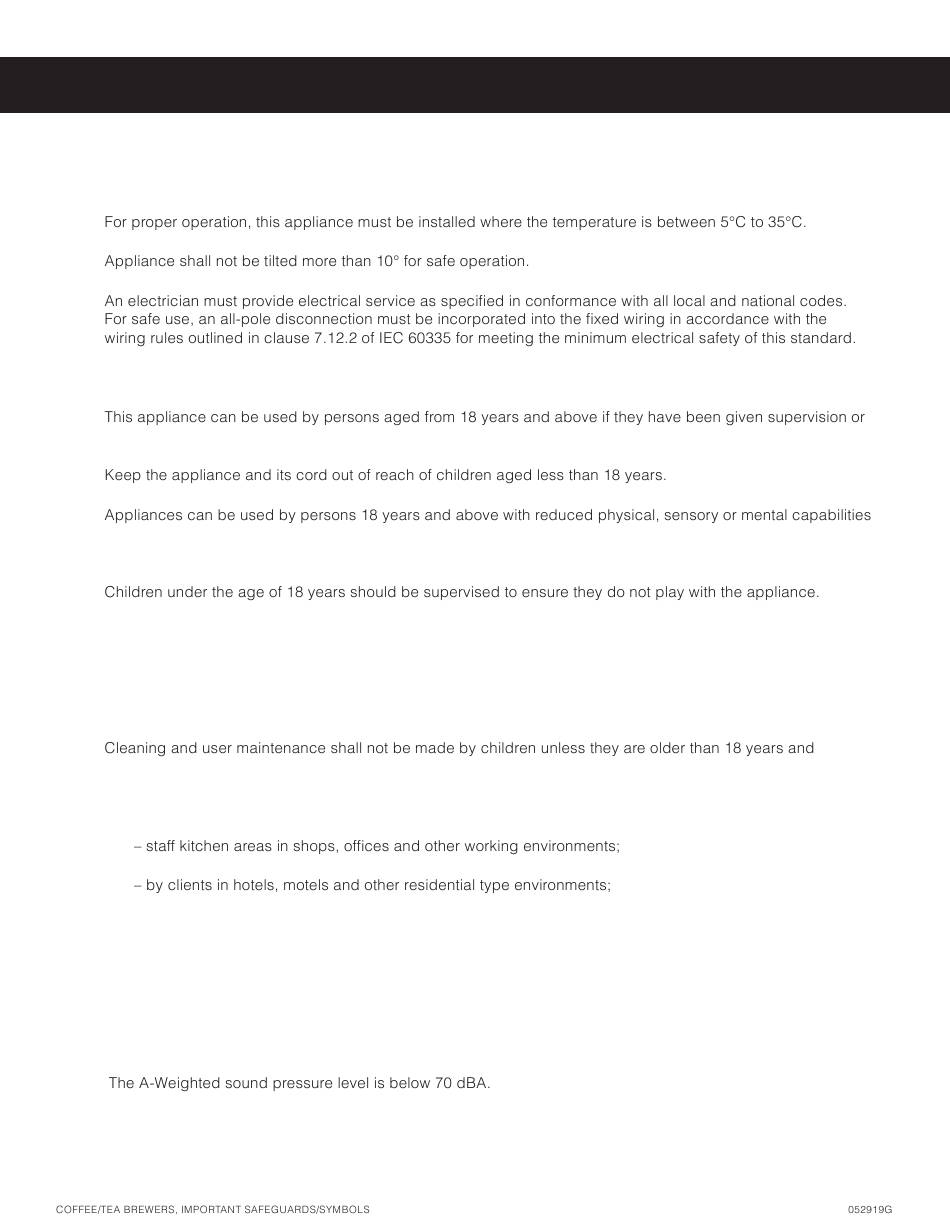 For proper operation, this appliance must be installed where the temperature is between 5°C to 35°C.

Appliance shall not be tilted more than 10° for safe operation.

An electrician must provide electrical service as specified in conformance with all local and national codes. For safe use, an all-pole disconnection must be incorporated into the fixed wiring in accordance with the wiring rules outlined in clause 7.12.2 of IEC 60335 for meeting the minimum electrical safety of this standard.

This appliance can be used by persons aged from 18 years and above if they have been given supervision or

Keep the appliance and its cord out of reach of children aged less than 18 years.

Appliances can be used by persons 18 years and above with reduced physical, sensory or mental capabilities

Children under the age of 18 years should be supervised to ensure they do not play with the appliance.

Cleaning and user maintenance shall not be made by children unless they are older than 18 years and

– staff kitchen areas in shops, offices and other working environments;

– by clients in hotels, motels and other residential type environments;

The A-Weighted sound pressure level is below 70 dBA.

COFFEE/TEA BREWERS, IMPORTANT SAFEGUARDS/SYMBOLS

052919G